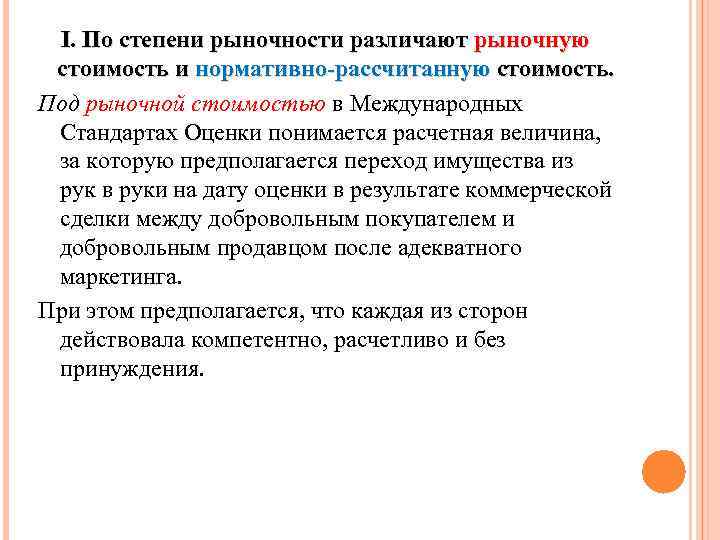 I. По степени рыночности различают рыночную стоимость и нормативно-рассчитанную стоимость.

Под рыночной стоимостью в Международных Стандартах Оценки понимается расчетная величина, за которую предполагается переход имущества из рук в руки на дату оценки в результате коммерческой сделки между добровольным покупателем и добровольным продавцом после адекватного маркетинга.

При этом предполагается, что каждая из сторон действовала компетентно, расчетливо и без принуждения.